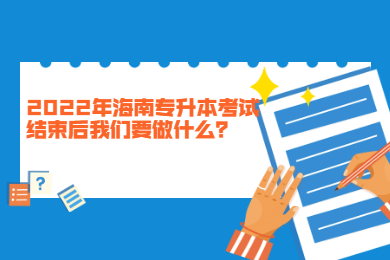 2022年海南专升本考试结束后我们要做什么?

?